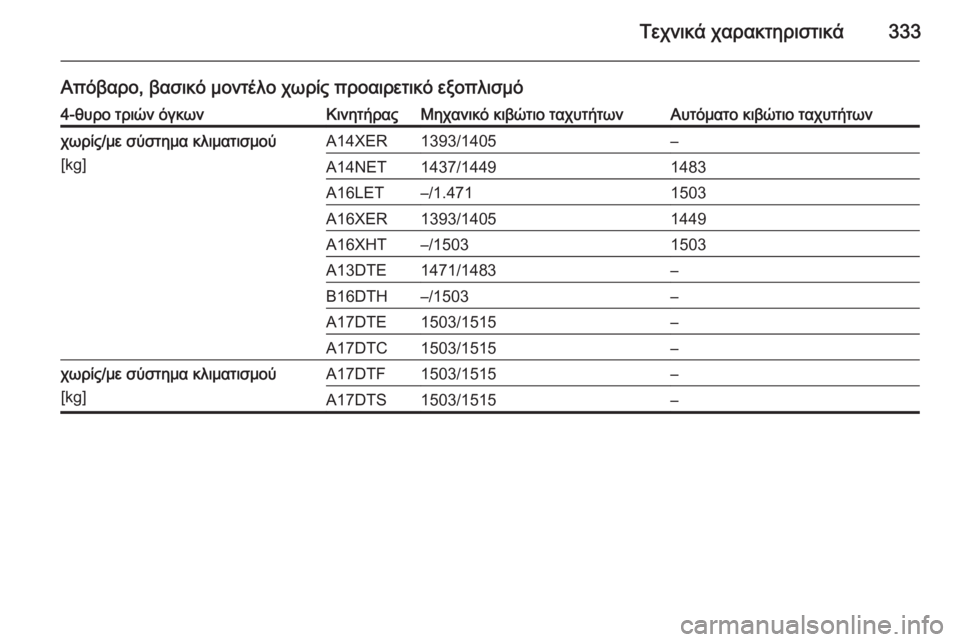 Τεχνικά χαρακτηριστικά 333

Απόβαρο, βασικό μοντέλο χωρίς προαιρετικό εξοπλισμό

| 4-θυρο τριών όγκων | Κινητήρας | Μηχανικό κιβώτιο ταχυτήτων | Αυτόματο κιβώτιο ταχυτήτων |
|---|---|---|---|
| χωρίς/με σύστημα κλιματισμού [kg] | A14XER | 1393/1405 | – |
| | A14NET | 1437/1449 | 1483 |
| | A16LET | –/1.471 | 1503 |
| | A16XER | 1393/1405 | 1449 |
| | A16XHT | –/1503 | 1503 |
| | A13DTE | 1471/1483 | – |
| | B16DTH | –/1503 | – |
| | A17DTE | 1503/1515 | – |
| | A17DTC | 1503/1515 | – |
| χωρίς/με σύστημα κλιματισμού [kg] | A17DTF | 1503/1515 | – |
| | A17DTS | 1503/1515 | – |

carmanualsonline.info